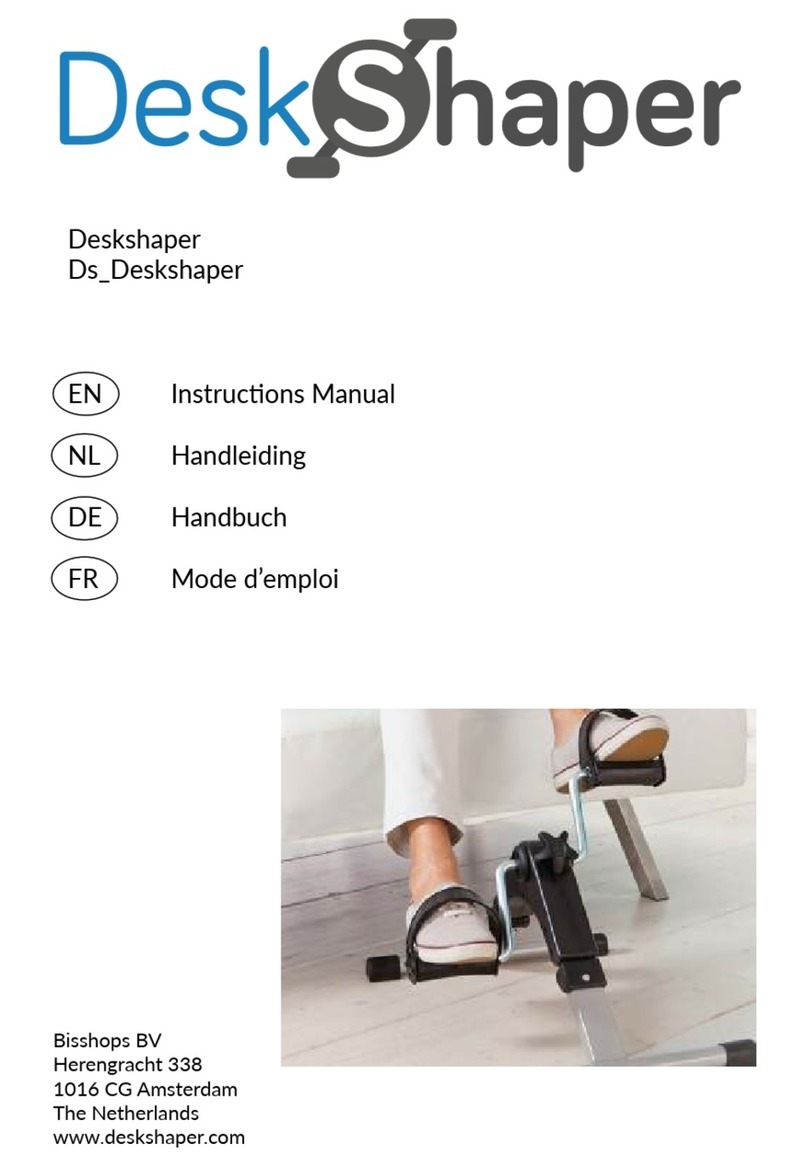 DeskShaper

Deskshaper
Ds_Deskshaper

EN Instructions Manual

NL Handleiding

DE Handbuch

FR Mode d'emploi

Bisshops BV
Herengracht 338
1016 CG Amsterdam
The Netherlands
www.deskshaper.com